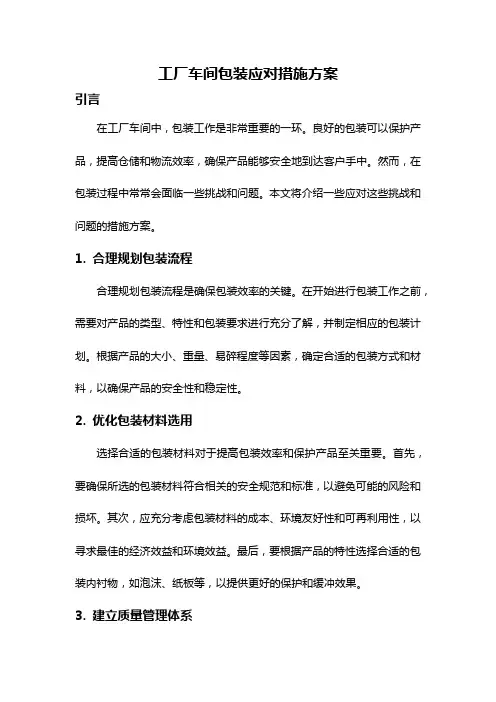 工厂车间包装应对措施方案

引言

在工厂车间中，包装工作是非常重要的一环。良好的包装可以保护产品，提高仓储和物流效率，确保产品能够安全地到达客户手中。然而，在包装过程中常常会面临一些挑战和问题。本文将介绍一些应对这些挑战和问题的措施方案。

1. 合理规划包装流程

合理规划包装流程是确保包装效率的关键。在开始进行包装工作之前，需要对产品的类型、特性和包装要求进行充分了解，并制定相应的包装计划。根据产品的大小、重量、易碎程度等因素，确定合适的包装方式和材料，以确保产品的安全性和稳定性。

2. 优化包装材料选用

选择合适的包装材料对于提高包装效率和保护产品至关重要。首先，要确保所选的包装材料符合相关的安全规范和标准，以避免可能的风险和损坏。其次，应充分考虑包装材料的成本、环境友好性和可再利用性，以寻求最佳的经济效益和环境效益。最后，要根据产品的特性选择合适的包装内衬物，如泡沫、纸板等，以提供更好的保护和缓冲效果。

3. 建立质量管理体系